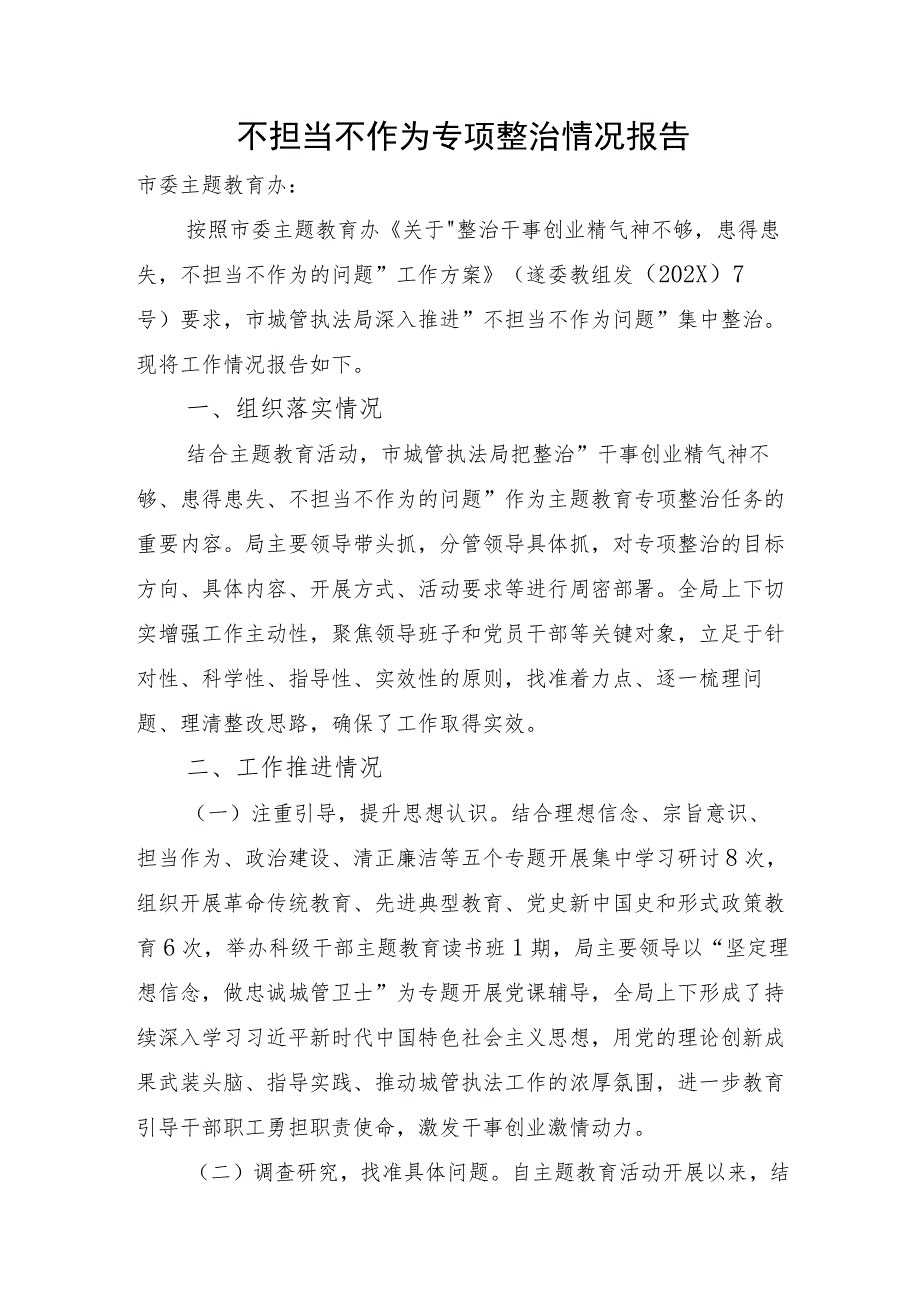 不担当不作为专项整治情况报告

市委主题教育办：

按照市委主题教育办《关于"整治干事创业精气神不够，患得患失，不担当不作为的问题”工作方案》（遂委教组发（202X）7号）要求，市城管执法局深入推进”不担当不作为问题”集中整治。现将工作情况报告如下。

一、组织落实情况

结合主题教育活动，市城管执法局把整治”干事创业精气神不够、患得患失、不担当不作为的问题”作为主题教育专项整治任务的重要内容。局主要领导带头抓，分管领导具体抓，对专项整治的目标方向、具体内容、开展方式、活动要求等进行周密部署。全局上下切实增强工作主动性，聚焦领导班子和党员干部等关键对象，立足于针对性、科学性、指导性、实效性的原则，找准着力点、逐一梳理问题、理清整改思路，确保了工作取得实效。

二、工作推进情况

（一）注重引导，提升思想认识。结合理想信念、宗旨意识、担当作为、政治建设、清正廉洁等五个专题开展集中学习研讨8次，组织开展革命传统教育、先进典型教育、党史新中国史和形式政策教育6次，举办科级干部主题教育读书班1期，局主要领导以“坚定理想信念，做忠诚城管卫士”为专题开展党课辅导，全局上下形成了持续深入学习习近平新时代中国特色社会主义思想，用党的理论创新成果武装头脑、指导实践、推动城管执法工作的浓厚氛围，进一步教育引导干部职工勇担职责使命，激发干事创业激情动力。

（二）调查研究，找准具体问题。自主题教育活动开展以来，结